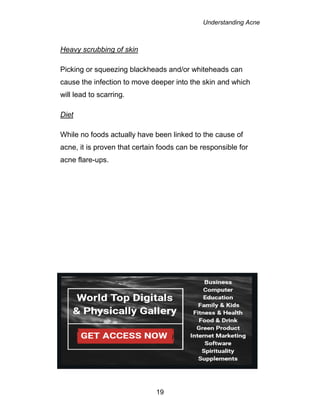 Understanding Acne

Heavy scrubbing of skin

Picking or squeezing blackheads and/or whiteheads can cause the infection to move deeper into the skin and which will lead to scarring.

Diet

While no foods actually have been linked to the cause of acne, it is proven that certain foods can be responsible for acne flare-ups.

World Top Digitals & Physically Gallery

GET ACCESS NOW

Business
Computer
Education
Family & Kids
Fitness & Health
Food & Drink
Green Product
Internet Marketing
Software
Spirituality
Supplements

19